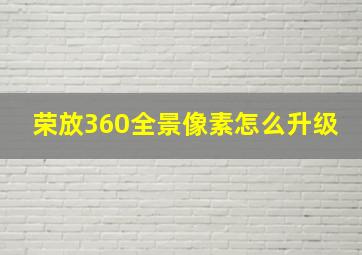 荣放360全景像素怎么升级